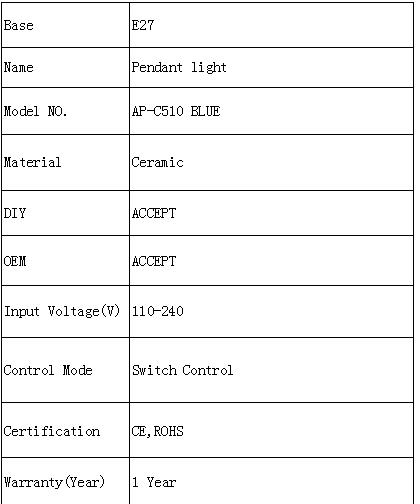 | Base | E27 |
|---|---|
| Name | Pendant light |
| Model NO. | AP-C510 BLUE |
| Material | Ceramic |
| DIY | ACCEPT |
| OEM | ACCEPT |
| Input Voltage(V) | 110-240 |
| Control Mode | Switch Control |
| Certification | CE,ROHS |
| Warranty(Year) | 1 Year |